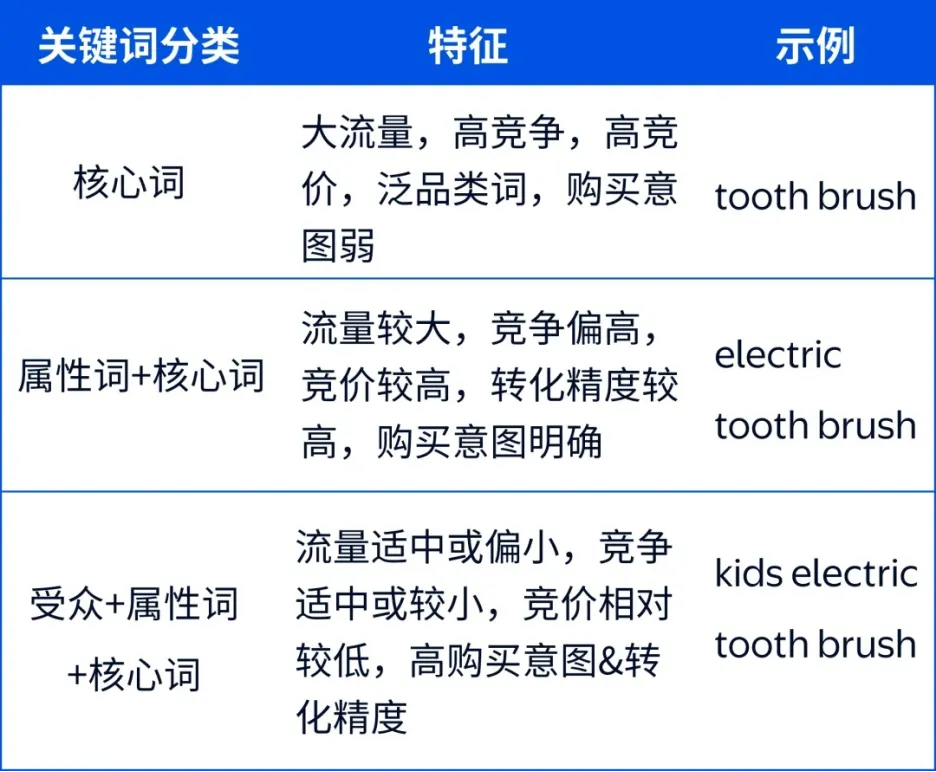 | 关键词分类 | 特征 | 示例 |
|---|---|---|
| 核心词 | 大流量，高竞争，高竞价，泛品类词，购买意图弱 | tooth brush |
| 属性词+核心词 | 流量较大，竞争偏高，竞价较高，转化精度较高，购买意图明确 | electric tooth brush |
| 受众+属性词+核心词 | 流量适中或偏小，竞争适中或较小，竞价相对较低，高购买意图&转化精度 | kids electric tooth brush |